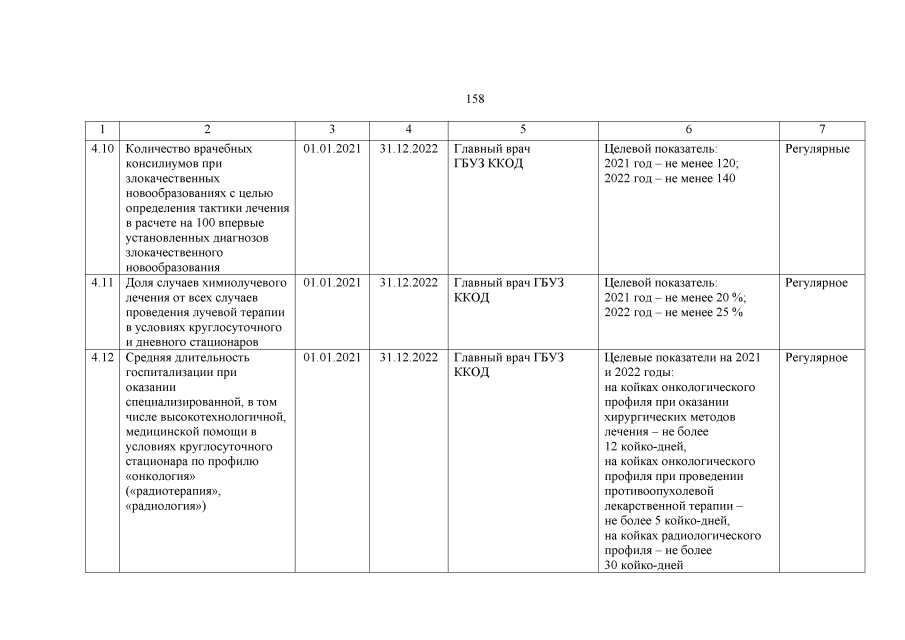 158

| 1 | 2 | 3 | 4 | 5 | 6 | 7 |
|---|---|---|---|---|---|---|
| 4.10 | Количество врачебных консилиумов при злокачественных новообразованиях с целью определения тактики лечения в расчете на 100 впервые установленных диагнозов злокачественного новообразования | 01.01.2021 | 31.12.2022 | Главный врач ГБУЗ ККОД | Целевой показатель: 2021 год – не менее 120; 2022 год – не менее 140 | Регулярные |
| 4.11 | Доля случаев химиолучевого лечения от всех случаев проведения лучевой терапии в условиях круглосуточного и дневного стационаров | 01.01.2021 | 31.12.2022 | Главный врач ГБУЗ ККОД | Целевой показатель: 2021 год – не менее 20 %; 2022 год – не менее 25 % | Регулярное |
| 4.12 | Средняя длительность госпитализации при оказании специализированной, в том числе высокотехнологичной, медицинской помощи в условиях круглосуточного стационара по профилю «онкология» («радиотерапия», «радиология») | 01.01.2021 | 31.12.2022 | Главный врач ГБУЗ ККОД | Целевые показатели на 2021 и 2022 годы: на койках онкологического профиля при оказании хирургических методов лечения – не более 12 койко-дней, на койках онкологического профиля при проведении противоопухолевой лекарственной терапии – не более 5 койко-дней, на койках радиологического профиля – не более 30 койко-дней | Регулярное |